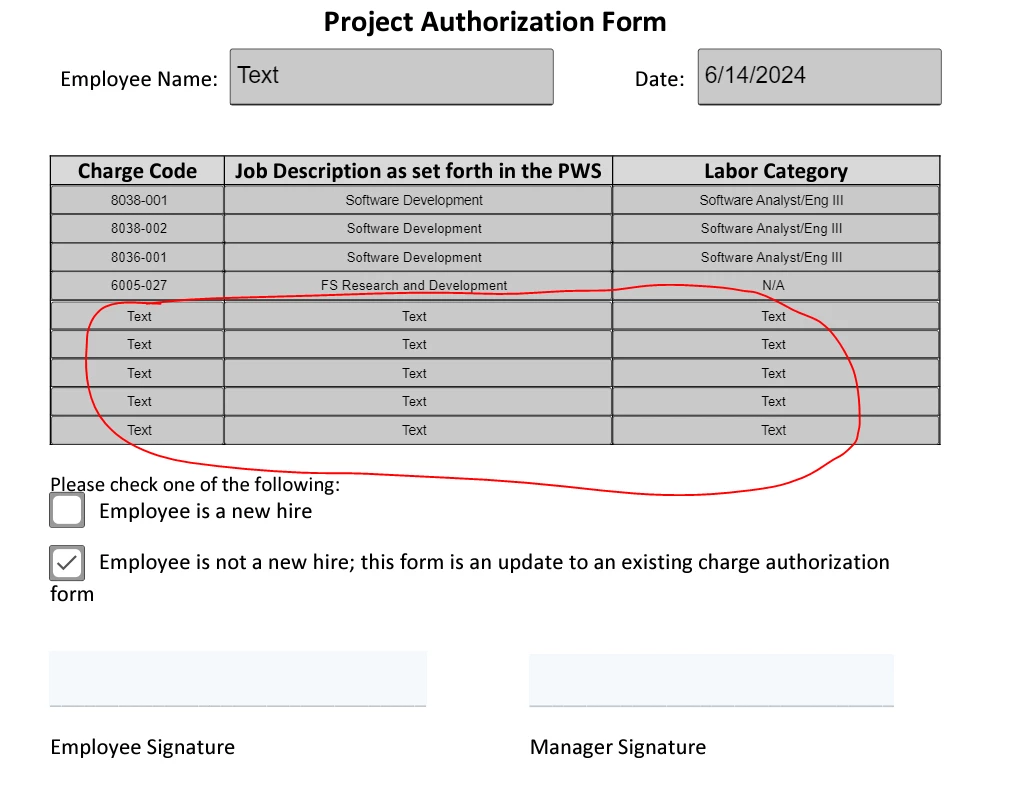 Project Authorization Form

Employee Name: Text

Date: 6/14/2024

| Charge Code | Job Description as set forth in the PWS | Labor Category |
|---|---|---|
| 8038-001 | Software Development | Software Analyst/Eng III |
| 8038-002 | Software Development | Software Analyst/Eng III |
| 8036-001 | Software Development | Software Analyst/Eng III |
| 6005-027 | FS Research and Development | N/A |
| Text | Text | Text |
| Text | Text | Text |
| Text | Text | Text |
| Text | Text | Text |
| Text | Text | Text |

Please check one of the following:

Employee is a new hire

Employee is not a new hire; this form is an update to an existing charge authorization form

Employee Signature

Manager Signature